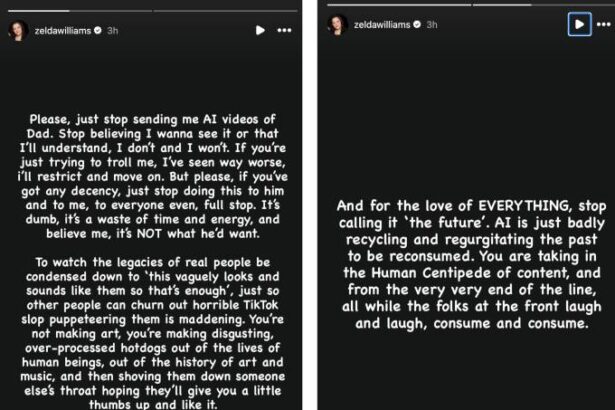 zeldawilliams 3h

Please, just stop sending me AI videos of Dad. Stop believing I wanna see it or that I'll understand, I don't and I won't. If you're just trying to troll me, I've seen way worse, i'll restrict and move on. But please, if you've got any decency, just stop doing this to him and to me, to everyone even, full stop. It's dumb, it's a waste of time and energy, and believe me, it's NOT what he'd want.

To watch the legacies of real people be condensed down to 'this vaguely looks and sounds like them so that's enough', just so other people can churn out horrible TikTok slop puppeteering them is maddening. You're not making art, you're making disgusting, over-processed hotdogs out of the lives of human beings, out of the history of art and music, and then shoving them down someone else's throat hoping they'll give you a little thumbs up and like it.

zeldawilliams 3h

And for the love of EVERYTHING, stop calling it 'the future'. AI is just badly recycling and regurgitating the past to be reconsumed. You are taking in the Human Centipede of content, and from the very very end of the line, all while the folks at the front laugh and laugh, consume and consume.